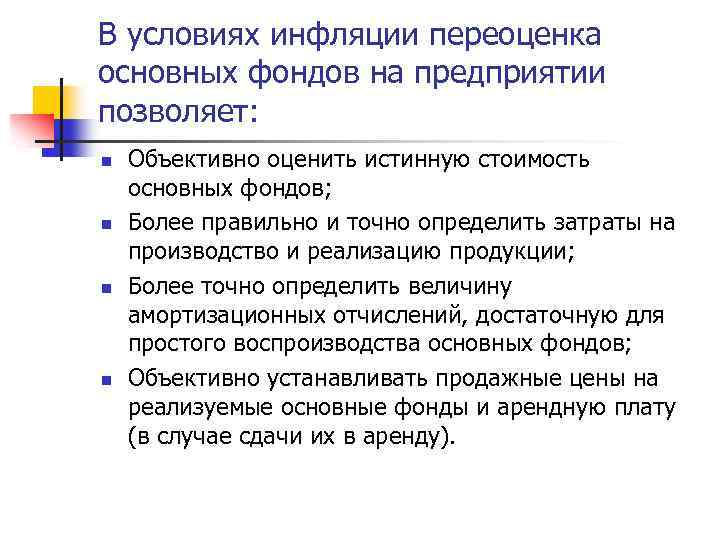 В условиях инфляции переоценка основных фондов на предприятии позволяет:

- Объективно оценить истинную стоимость основных фондов;
- Более правильно и точно определить затраты на производство и реализацию продукции;
- Более точно определить величину амортизационных отчислений, достаточную для простого воспроизводства основных фондов;
- Объективно устанавливать продажные цены на реализуемые основные фонды и арендную плату (в случае сдачи их в аренду).